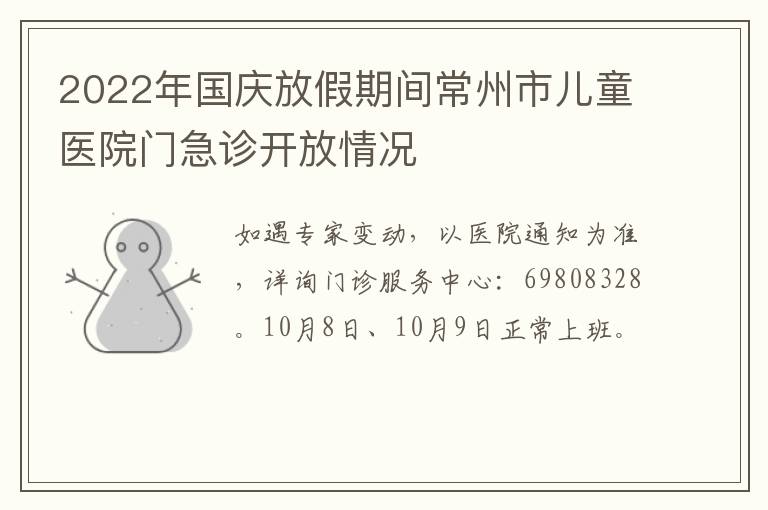 2022年国庆放假期间常州市儿童医院门急诊开放情况

如遇专家变动，以医院通知为准，详询门诊服务中心：69808328。10月8日、10月9日正常上班。